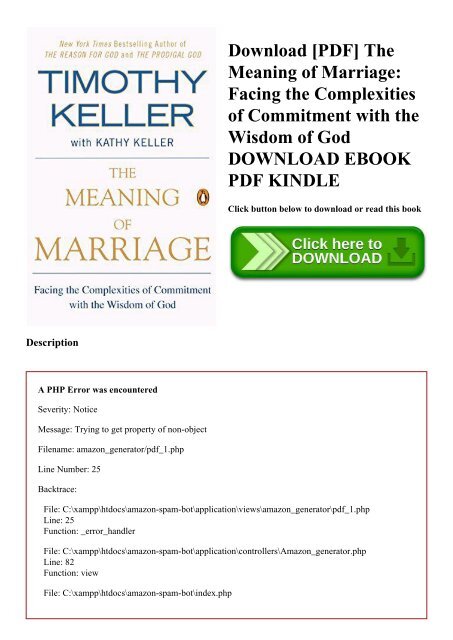 New York Times Bestselling Author of
THE REASON FOR GOD and THE PRODIGAL GOD

TIMOTHY KELLER

with KATHY KELLER

THE MEANING OF MARRIAGE

Facing the Complexities of Commitment with the Wisdom of God

Download [PDF] The Meaning of Marriage: Facing the Complexities of Commitment with the Wisdom of God DOWNLOAD EBOOK PDF KINDLE

Click button below to download or read this book

Click here to DOWNLOAD

Description

A PHP Error was encountered

Severity: Notice

Message: Trying to get property of non-object

Filename: amazon_generator/pdf_1.php

Line Number: 25

Backtrace:

File: C:\xampp\htdocs\amazon-spam-bot\application\views\amazon_generator\pdf_1.php
Line: 25
Function: _error_handler

File: C:\xampp\htdocs\amazon-spam-bot\application\controllers\Amazon_generator.php
Line: 82
Function: view

File: C:\xampp\htdocs\amazon-spam-bot\index.php